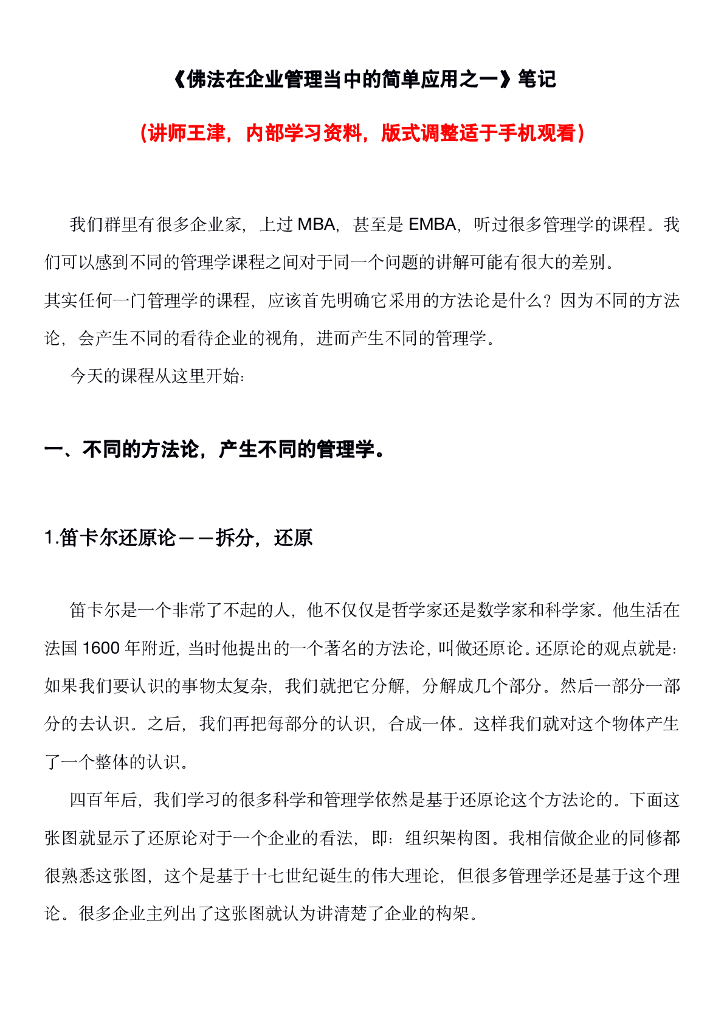 《佛法在企业管理当中的简单应用之一》笔记

（讲师王津，内部学习资料，版式调整适于手机观看）

我们群里有很多企业家，上过 MBA，甚至是 EMBA，听过很多管理学的课程。我们可以感到不同的管理学课程之间对于同一个问题的讲解可能有很大的差别。

其实任何一门管理学的课程，应该首先明确它采用的方法论是什么？因为不同的方法论，会产生不同的看待企业的视角，进而产生不同的管理学。

今天的课程从这里开始：

一、不同的方法论，产生不同的管理学。

1.笛卡尔还原论——拆分，还原

笛卡尔是一个非常了不起的人，他不仅仅是哲学家还是数学家和科学家。他生活在法国 1600 年附近，当时他提出的一个著名的方法论，叫做还原论。还原论的观点就是：如果我们要认识的事物太复杂，我们就把它分解，分解成几个部分。然后一部分一部分的去认识。之后，我们再把每部分的认识，合成一体。这样我们就对这个物体产生了一个整体的认识。

四百年后，我们学习的很多科学和管理学依然是基于还原论这个方法论的。下面这张图就显示了还原论对于一个企业的看法，即：组织架构图。我相信做企业的同修都很熟悉这张图，这个是基于十七世纪诞生的伟大理论，但很多管理学还是基于这个理论。很多企业主列出了这张图就认为讲清楚了企业的构架。